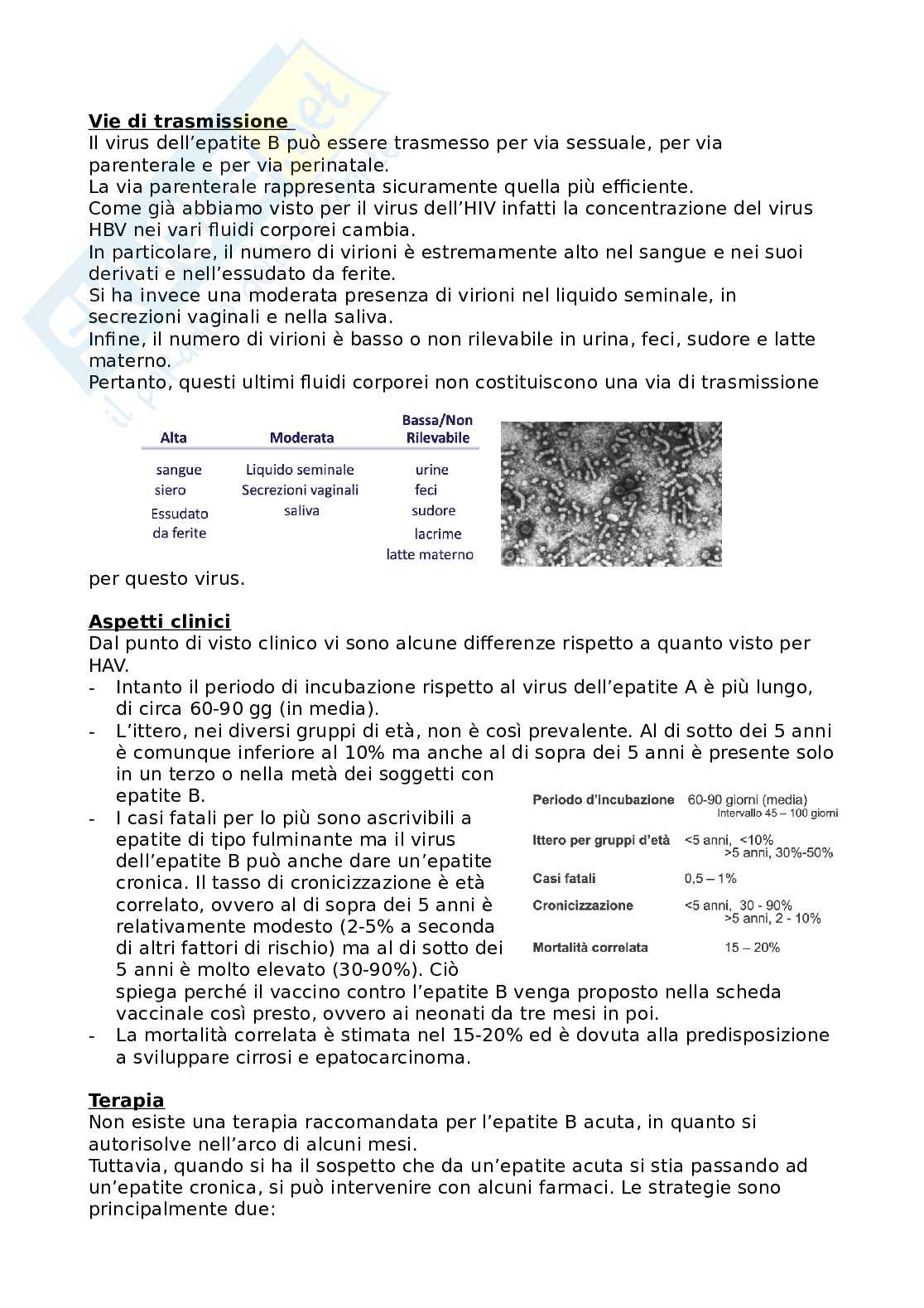 **Vie di trasmissione**
Il virus dell'epatite B può essere trasmesso per via sessuale, per via parenterale e per via perinatale.
La via parenterale rappresenta sicuramente quella più efficiente.
Come già abbiamo visto per il virus dell'HIV infatti la concentrazione del virus HBV nei vari fluidi corporei cambia.
In particolare, il numero di virioni è estremamente alto nel sangue e nei suoi derivati e nell'essudato da ferite.
Si ha invece una moderata presenza di virioni nel liquido seminale, in secrezioni vaginali e nella saliva.
Infine, il numero di virioni è basso o non rilevabile in urina, feci, sudore e latte materno.
Pertanto, questi ultimi fluidi corporei non costituiscono una via di trasmissione

| Alta | Moderata | Bassa/Non Rilevabile |
|---|---|---|
| sangue | Liquido seminale | urine |
| siero | Secrezioni vaginali | feci |
| Essudato da ferite | saliva | sudore |
| | | lacrime |
| | | latte materno |

per questo virus.

**Aspetti clinici**
Dal punto di visto clinico vi sono alcune differenze rispetto a quanto visto per HAV.
- Intanto il periodo di incubazione rispetto al virus dell'epatite A è più lungo, di circa 60-90 gg (in media).
- L'ittero, nei diversi gruppi di età, non è così prevalente. Al di sotto dei 5 anni è comunque inferiore al 10% ma anche al di sopra dei 5 anni è presente solo in un terzo o nella metà dei soggetti con epatite B.
- I casi fatali per lo più sono ascrivibili a epatite di tipo fulminante ma il virus dell'epatite B può anche dare un'epatite cronica. Il tasso di cronicizzazione è età correlato, ovvero al di sopra dei 5 anni è relativamente modesto (2-5% a seconda di altri fattori di rischio) ma al di sotto dei 5 anni è molto elevato (30-90%). Ciò spiega perché il vaccino contro l'epatite B venga proposto nella scheda vaccinale così presto, ovvero ai neonati da tre mesi in poi.
- La mortalità correlata è stimata nel 15-20% ed è dovuta alla predisposizione a sviluppare cirrosi e epatocarcinoma.

| | |
|---|---|
| Periodo d'incubazione | 60-90 giorni (media) Intervallo 45 – 100 giorni |
| Ittero per gruppi d'età | <5 anni, <10% >5 anni, 30%-50% |
| Casi fatali | 0,5 – 1% |
| Cronicizzazione | <5 anni, 30 - 90% >5 anni, 2 - 10% |
| Mortalità correlata | 15 – 20% |

**Terapia**
Non esiste una terapia raccomandata per l'epatite B acuta, in quanto si autorisolve nell'arco di alcuni mesi.
Tuttavia, quando si ha il sospetto che da un'epatite acuta si stia passando ad un'epatite cronica, si può intervenire con alcuni farmaci. Le strategie sono principalmente due: